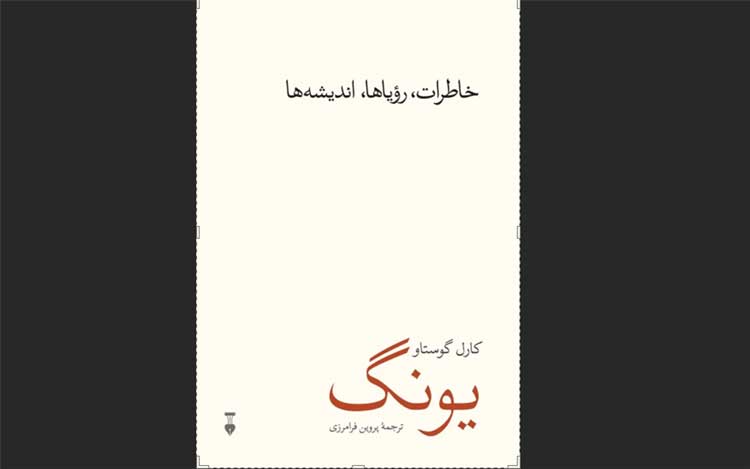 خاطرات، رؤیاها، اندیشه‌ها

کارل گوستاو
یونگ
ترجمهٔ پروین فرامرزی